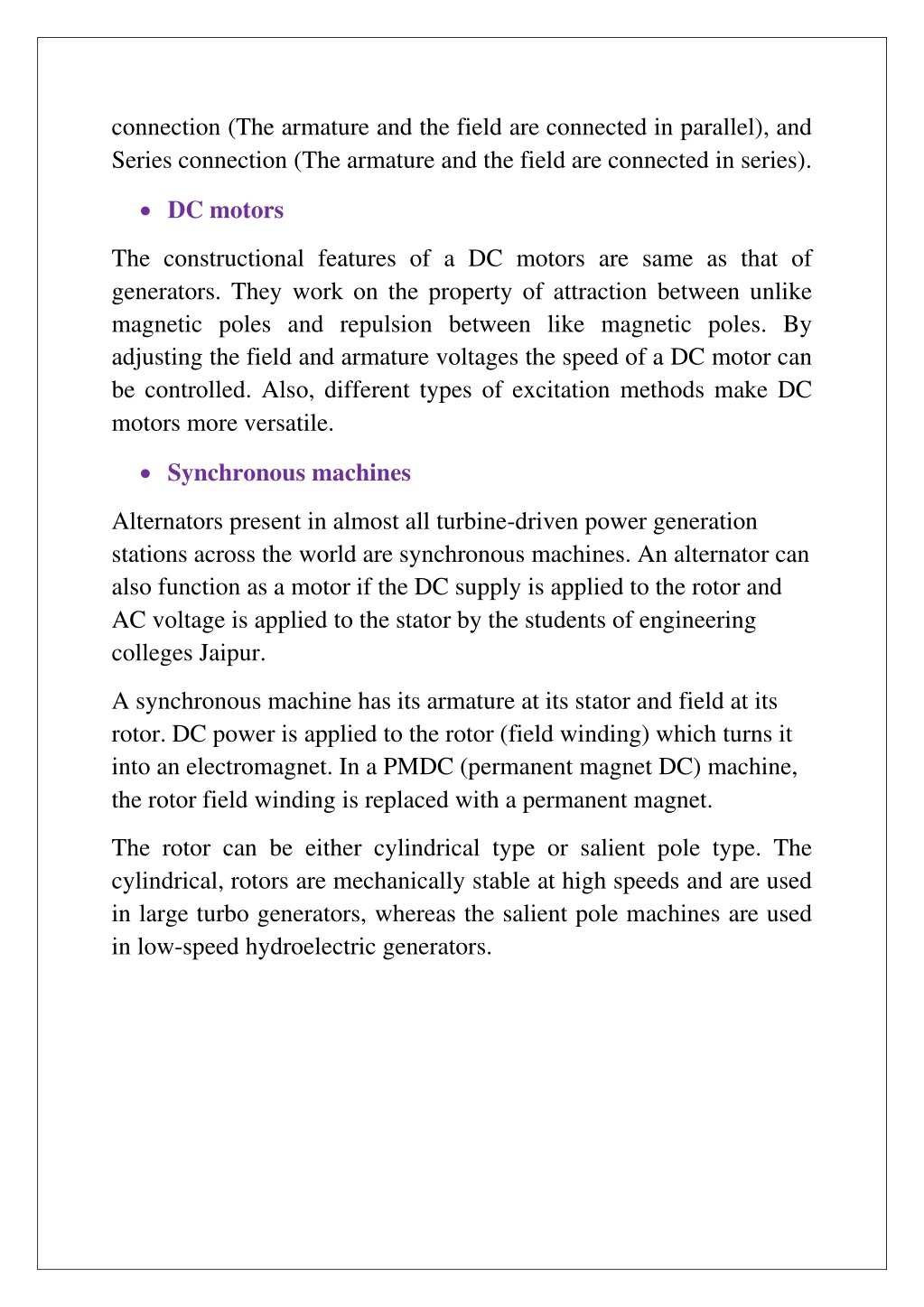 connection (The armature and the field are connected in parallel), and Series connection (The armature and the field are connected in series).

• DC motors

The constructional features of a DC motors are same as that of generators. They work on the property of attraction between unlike magnetic poles and repulsion between like magnetic poles. By adjusting the field and armature voltages the speed of a DC motor can be controlled. Also, different types of excitation methods make DC motors more versatile.

• Synchronous machines

Alternators present in almost all turbine-driven power generation stations across the world are synchronous machines. An alternator can also function as a motor if the DC supply is applied to the rotor and AC voltage is applied to the stator by the students of engineering colleges Jaipur.

A synchronous machine has its armature at its stator and field at its rotor. DC power is applied to the rotor (field winding) which turns it into an electromagnet. In a PMDC (permanent magnet DC) machine, the rotor field winding is replaced with a permanent magnet.

The rotor can be either cylindrical type or salient pole type. The cylindrical, rotors are mechanically stable at high speeds and are used in large turbo generators, whereas the salient pole machines are used in low-speed hydroelectric generators.